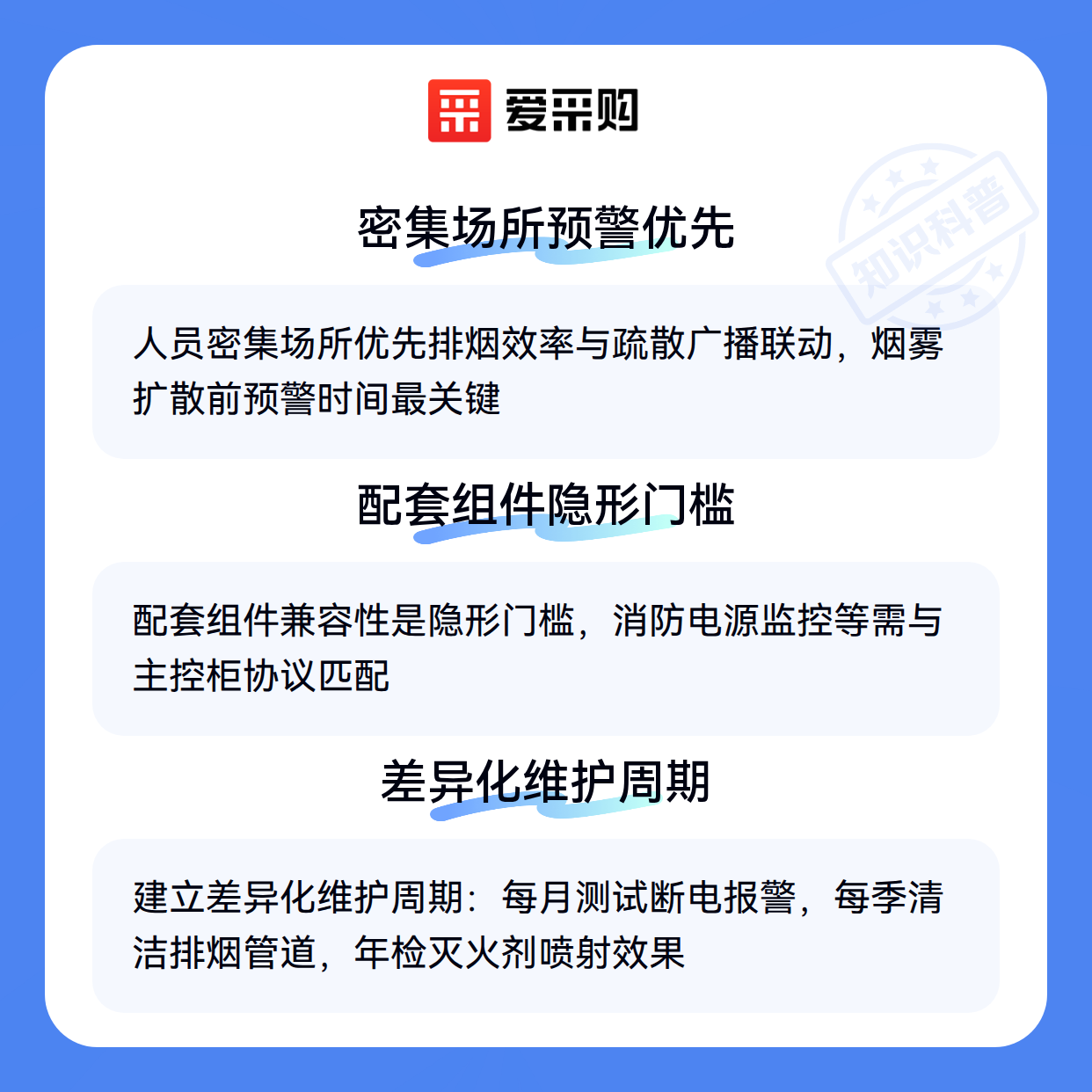 爱采购

密集场所预警优先

人员密集场所优先排烟效率与疏散广播联动，烟雾扩散前预警时间最关键

配套组件隐形门槛

配套组件兼容性是隐形门槛，消防电源监控等需与主控柜协议匹配

差异化维护周期

建立差异化维护周期：每月测试断电报警，每季清洁排烟管道，年检灭火剂喷射效果

知识科普